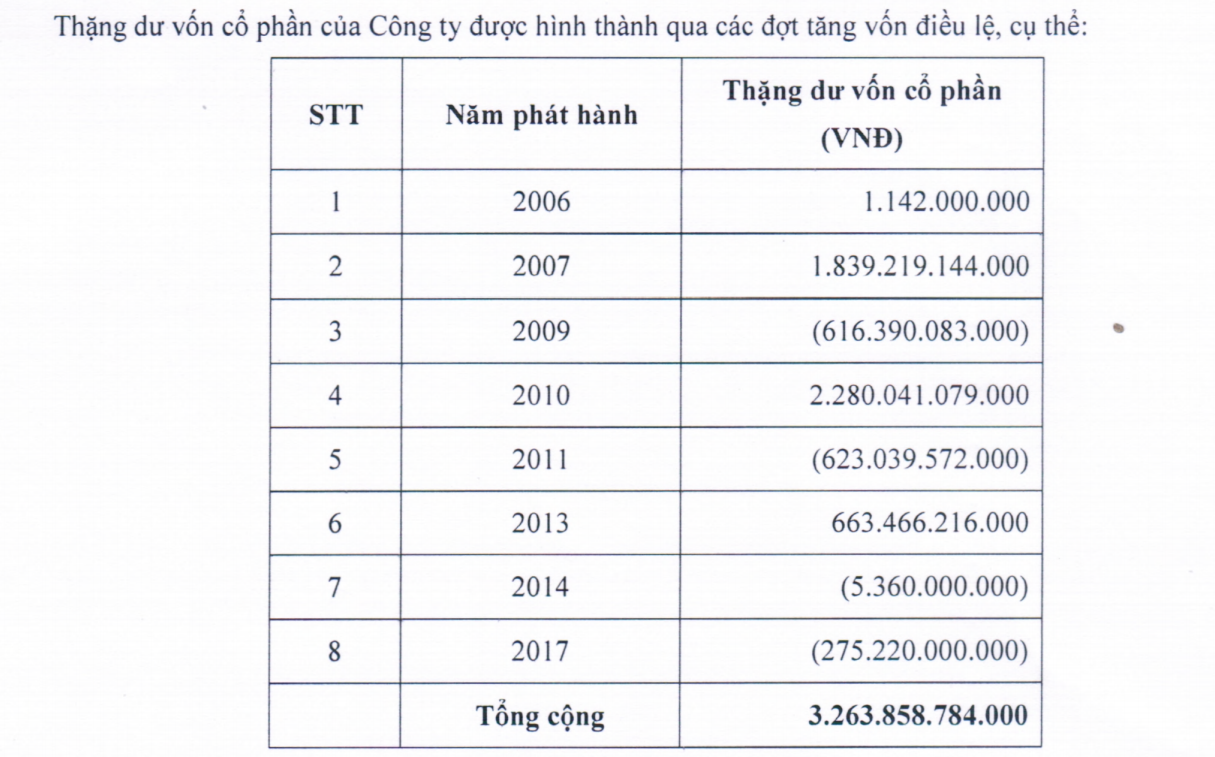 Thặng dư vốn cổ phần của Công ty được hình thành qua các đợt tăng vốn điều lệ, cụ thể:

| STT | Năm phát hành | Thặng dư vốn cổ phần (VNĐ) |
|---|---|---|
| 1 | 2006 | 1.142.000.000 |
| 2 | 2007 | 1.839.219.144.000 |
| 3 | 2009 | (616.390.083.000) |
| 4 | 2010 | 2.280.041.079.000 |
| 5 | 2011 | (623.039.572.000) |
| 6 | 2013 | 663.466.216.000 |
| 7 | 2014 | (5.360.000.000) |
| 8 | 2017 | (275.220.000.000) |
| | Tổng cộng | 3.263.858.784.000 |